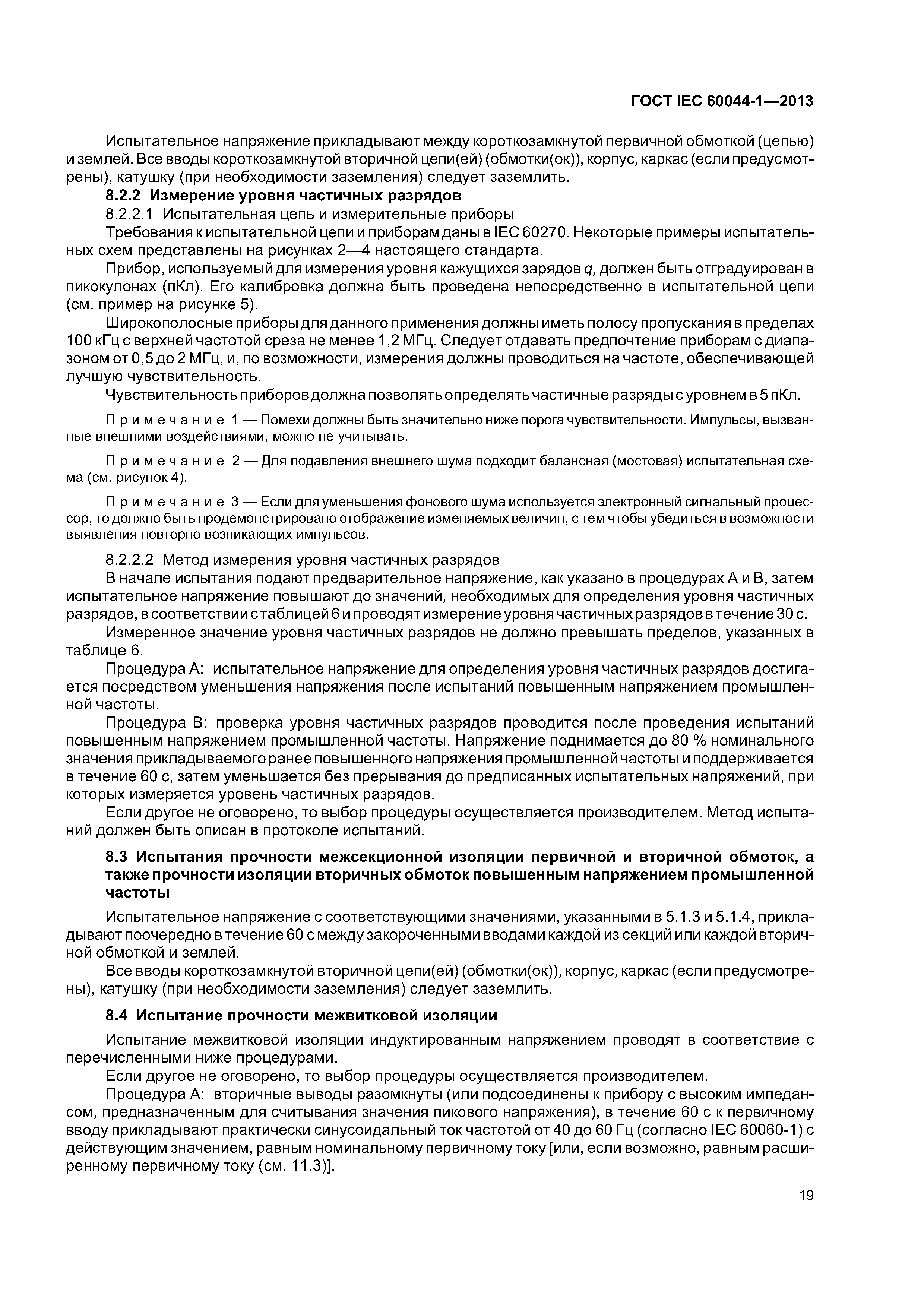 ГОСТ IEC 60044-1—2013

Испытательное напряжение прикладывают между короткозамкнутой первичной обмоткой (цепью) и землей. Все вводы короткозамкнутой вторичной цепи(ей) (обмотки(ок)), корпус, каркас (если предусмотрены), катушку (при необходимости заземления) следует заземлить.

8.2.2 Измерение уровня частичных разрядов

8.2.2.1 Испытательная цепь и измерительные приборы

Требования к испытательной цепи и приборам даны в IEC 60270. Некоторые примеры испытательных схем представлены на рисунках 2—4 настоящего стандарта.

Прибор, используемый для измерения уровня кажущихся зарядов $q$, должен быть отградуирован в пикокулонах (пКл). Его калибровка должна быть проведена непосредственно в испытательной цепи (см. пример на рисунке 5).

Широкополосные приборы для данного применения должны иметь полосу пропускания в пределах 100 кГц с верхней частотой среза не менее 1,2 МГц. Следует отдавать предпочтение приборам с диапазоном от 0,5 до 2 МГц, и, по возможности, измерения должны проводиться на частоте, обеспечивающей лучшую чувствительность.

Чувствительность приборов должна позволять определять частичные разряды с уровнем в 5 пКл.

Примечание 1 — Помехи должны быть значительно ниже порога чувствительности. Импульсы, вызванные внешними воздействиями, можно не учитывать.

Примечание 2 — Для подавления внешнего шума подходит балансная (мостовая) испытательная схема (см. рисунок 4).

Примечание 3 — Если для уменьшения фонового шума используется электронный сигнальный процессор, то должно быть продемонстрировано отображение изменяемых величин, с тем чтобы убедиться в возможности выявления повторно возникающих импульсов.

8.2.2.2 Метод измерения уровня частичных разрядов

В начале испытания подают предварительное напряжение, как указано в процедурах А и В, затем испытательное напряжение повышают до значений, необходимых для определения уровня частичных разрядов, в соответствии с таблицей 6 и проводят измерение уровня частичных разрядов в течение 30 с.

Измеренное значение уровня частичных разрядов не должно превышать пределов, указанных в таблице 6.

Процедура А: испытательное напряжение для определения уровня частичных разрядов достигается посредством уменьшения напряжения после испытаний повышенным напряжением промышленной частоты.

Процедура В: проверка уровня частичных разрядов проводится после проведения испытаний повышенным напряжением промышленной частоты. Напряжение поднимается до 80 % номинального значения прикладываемого ранее повышенного напряжения промышленной частоты и поддерживается в течение 60 с, затем уменьшается без прерывания до предписанных испытательных напряжений, при которых измеряется уровень частичных разрядов.

Если другое не оговорено, то выбор процедуры осуществляется производителем. Метод испытаний должен быть описан в протоколе испытаний.

8.3 Испытания прочности межсекционной изоляции первичной и вторичной обмоток, а также прочности изоляции вторичных обмоток повышенным напряжением промышленной частоты

Испытательное напряжение с соответствующими значениями, указанными в 5.1.3 и 5.1.4, прикладывают поочередно в течение 60 с между закороченными вводами каждой из секций или каждой вторичной обмоткой и землей.

Все вводы короткозамкнутой вторичной цепи(ей) (обмотки(ок)), корпус, каркас (если предусмотрены), катушку (при необходимости заземления) следует заземлить.

8.4 Испытание прочности межвитковой изоляции

Испытание межвитковой изоляции индуктированным напряжением проводят в соответствие с перечисленными ниже процедурами.

Если другое не оговорено, то выбор процедуры осуществляется производителем.

Процедура А: вторичные выводы разомкнуты (или подсоединены к прибору с высоким импедансом, предназначенным для считывания значения пикового напряжения), в течение 60 с к первичному вводу прикладывают практически синусоидальный ток частотой от 40 до 60 Гц (согласно IEC 60060-1) с действующим значением, равным номинальному первичному току [или, если возможно, равным расширенному первичному току (см. 11.3)].

19